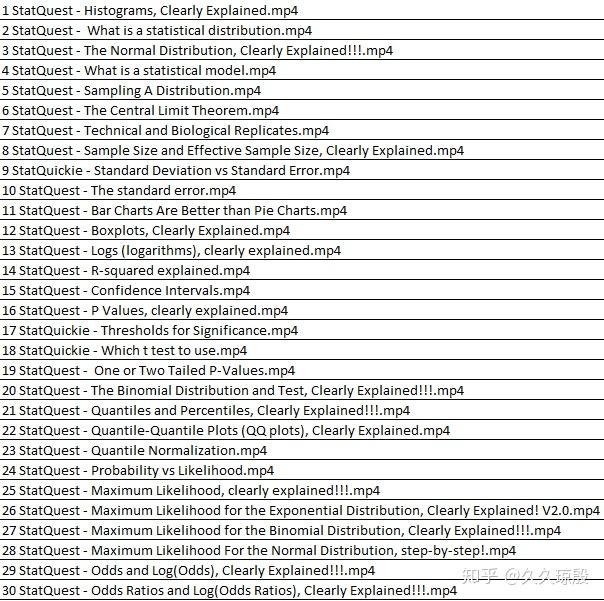 1 StatQuest - Histograms, Clearly Explained.mp4
2 StatQuest - What is a statistical distribution.mp4
3 StatQuest - The Normal Distribution, Clearly Explained!!!.mp4
4 StatQuest - What is a statistical model.mp4
5 StatQuest - Sampling A Distribution.mp4
6 StatQuest - The Central Limit Theorem.mp4
7 StatQuest - Technical and Biological Replicates.mp4
8 StatQuest - Sample Size and Effective Sample Size, Clearly Explained.mp4
9 StatQuickie - Standard Deviation vs Standard Error.mp4
10 StatQuest - The standard error.mp4
11 StatQuest - Bar Charts Are Better than Pie Charts.mp4
12 StatQuest - Boxplots, Clearly Explained.mp4
13 StatQuest - Logs (logarithms), clearly explained.mp4
14 StatQuest - R-squared explained.mp4
15 StatQuest - Confidence Intervals.mp4
16 StatQuest - P Values, clearly explained.mp4
17 StatQuickie - Thresholds for Significance.mp4
18 StatQuickie - Which t test to use.mp4
19 StatQuest - One or Two Tailed P-Values.mp4
20 StatQuest - The Binomial Distribution and Test, Clearly Explained!!!.mp4
21 StatQuest - Quantiles and Percentiles, Clearly Explained!!!.mp4
22 StatQuest - Quantile-Quantile Plots (QQ plots), Clearly Explained.mp4
23 StatQuest - Quantile Normalization.mp4
24 StatQuest - Probability vs Likelihood.mp4
25 StatQuest - Maximum Likelihood, clearly explained!!!.mp4
26 StatQuest - Maximum Likelihood for the Exponential Distribution, Clearly Explained! V2.0.mp4
27 StatQuest - Maximum Likelihood for the Binomial Distribution, Clearly Explained!!!.mp4
28 StatQuest - Maximum Likelihood For the Normal Distribution, step-by-step!.mp4
29 StatQuest - Odds and Log(Odds), Clearly Explained!!!.mp4
30 StatQuest - Odds Ratios and Log(Odds Ratios), Clearly Explained!!!.mp4
知乎 @久久琼殷